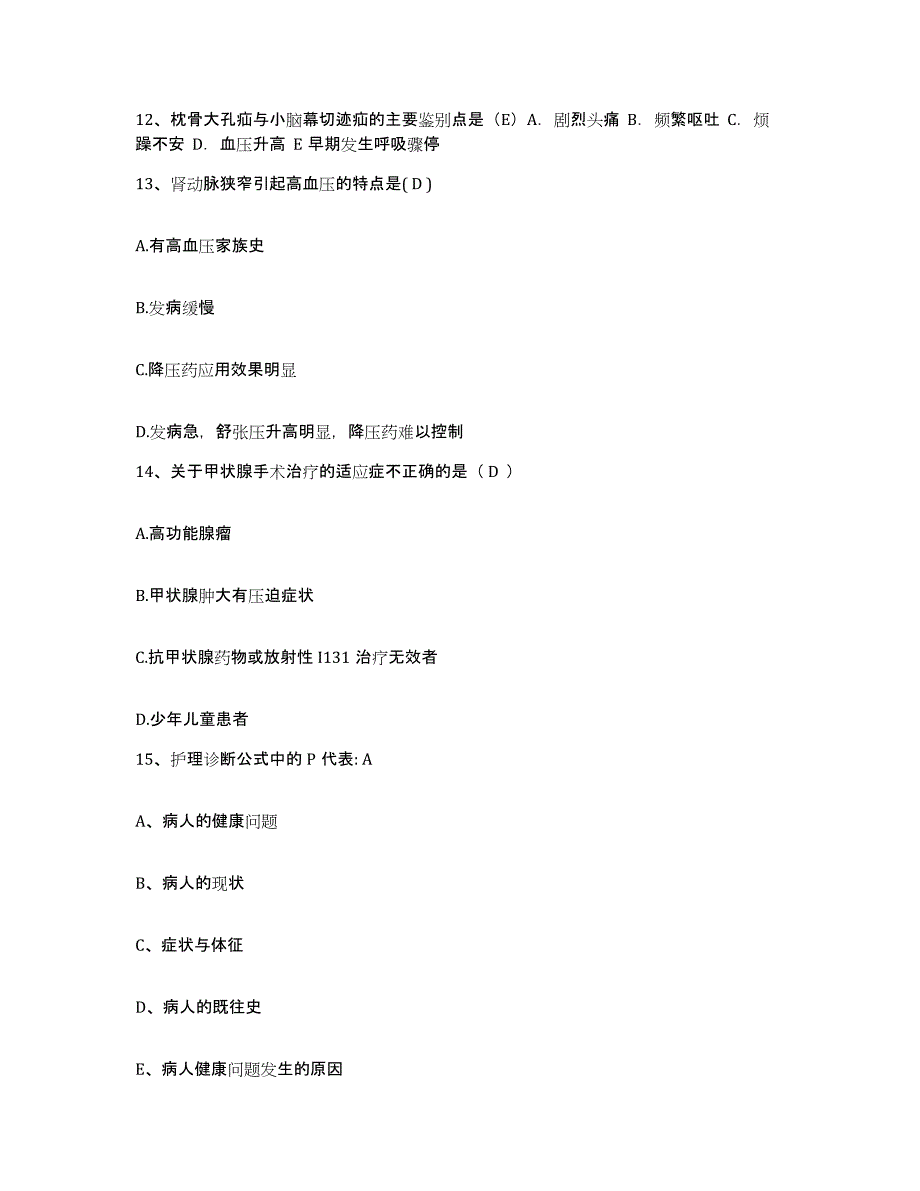 12、枕骨大孔疝与小脑幕切迹疝的主要鉴别点是（E）A. 剧烈头痛 B. 频繁呕吐 C. 烦躁不安 D. 血压升高 E 早期发生呼吸骤停

13、肾动脉狭窄引起高血压的特点是( D )

A.有高血压家族史

B.发病缓慢

C.降压药应用效果明显

D.发病急，舒张压升高明显，降压药难以控制

14、关于甲状腺手术治疗的适应症不正确的是（ D ）

A.高功能腺瘤

B.甲状腺肿大有压迫症状

C.抗甲状腺药物或放射性 I131 治疗无效者

D.少年儿童患者

15、护理诊断公式中的 P 代表: A

A、病人的健康问题

B、病人的现状

C、症状与体征

D、病人的既往史

E、病人健康问题发生的原因